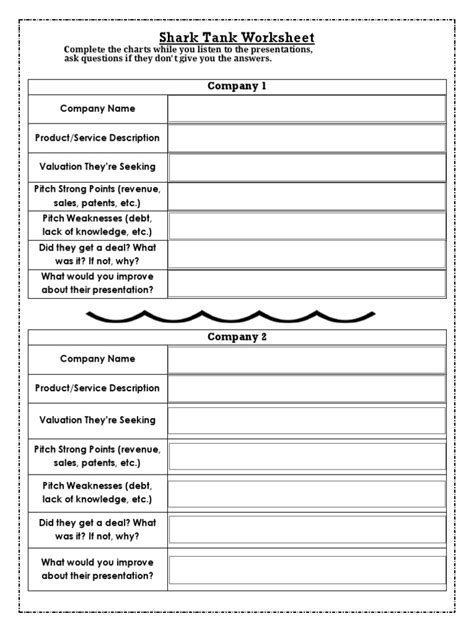 Shark Tank Worksheet

Complete the charts while you listen to the presentations, ask questions if they don't give you the answers.

| Company 1 | |
|---|---|
| Company Name | |
| Product/Service Description | |
| Valuation They're Seeking | |
| Pitch Strong Points (revenue, sales, patents, etc.) | |
| Pitch Weaknesses (debt, lack of knowledge, etc.) | |
| Did they get a deal? What was it? If not, why? | |
| What would you improve about their presentation? | |

| Company 2 | |
|---|---|
| Company Name | |
| Product/Service Description | |
| Valuation They're Seeking | |
| Pitch Strong Points (revenue, sales, patents, etc.) | |
| Pitch Weaknesses (debt, lack of knowledge, etc.) | |
| Did they get a deal? What was it? If not, why? | |
| What would you improve about their presentation? | |